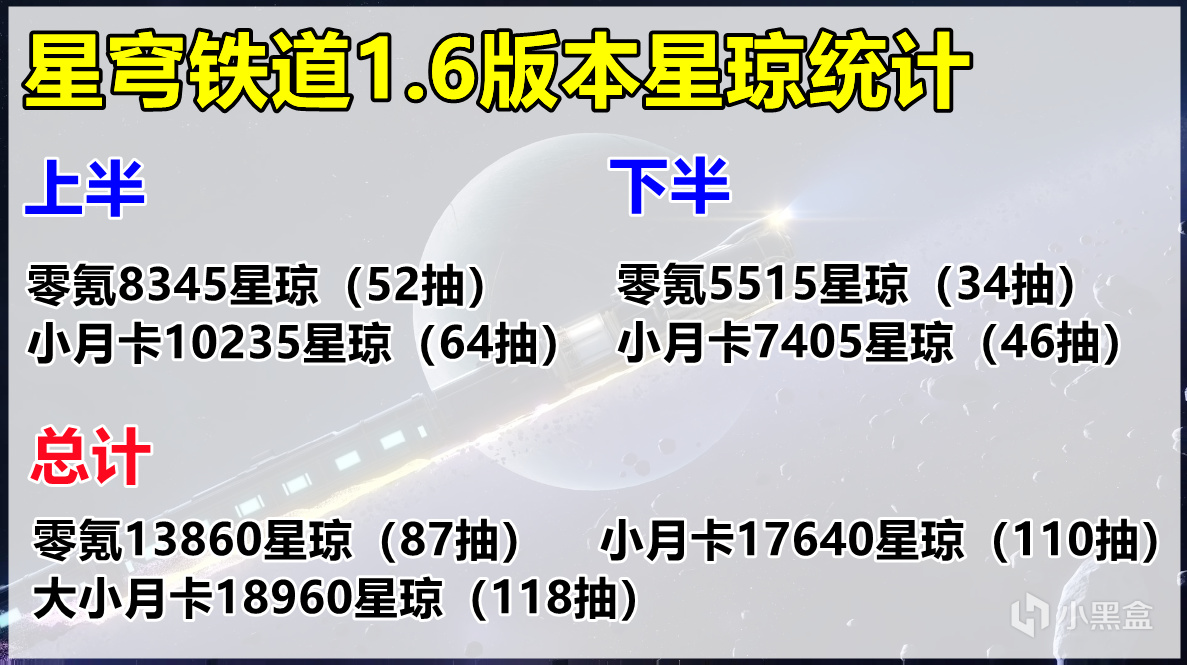 星穹铁道1.6版本星琼统计

上半

零氪8345星琼（52抽）
小月卡10235星琼（64抽）

下半

零氪5515星琼（34抽）
小月卡7405星琼（46抽）

总计

零氪13860星琼（87抽）
小月卡17640星琼（110抽）
大小月卡18960星琼（118抽）

小黑盒